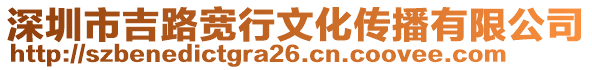 深圳市吉路宽行文化传播有限公司
http://szbenedictgra26.cn.coovee.com